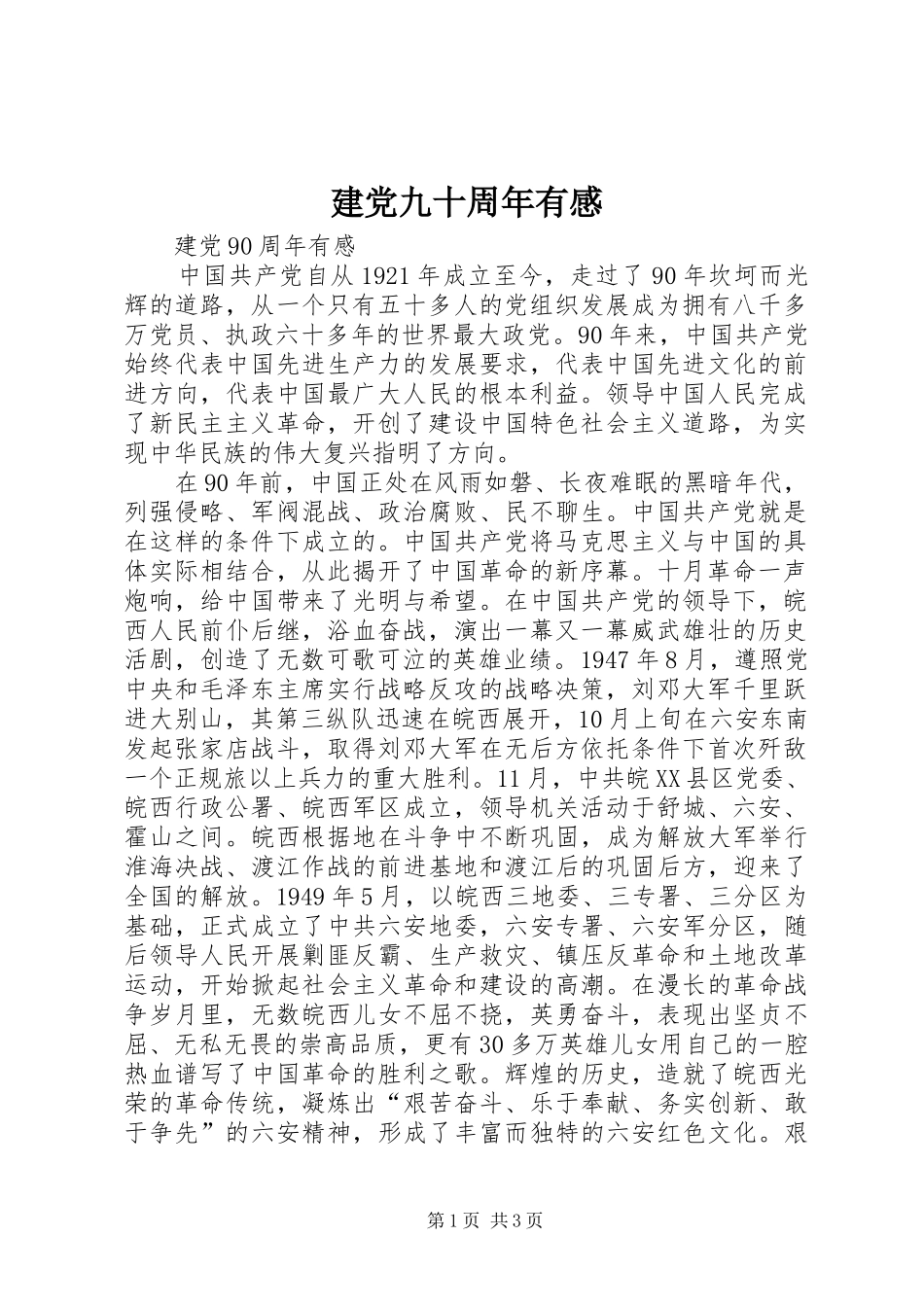 建党九十周年有感

建党90周年有感

中国共产党自从1921年成立至今，走过了90年坎坷而光辉的道路，从一个只有五十多人的党组织发展成为拥有八千多万党员、执政六十多年的世界最大政党。90年来，中国共产党始终代表中国先进生产力的发展要求，代表中国先进文化的前进方向，代表中国最广大人民的根本利益。领导中国人民完成了新民主主义革命，开创了建设中国特色社会主义道路，为实现中华民族的伟大复兴指明了方向。

在90年前，中国正处在风雨如磐、长夜难眠的黑暗年代，列强侵略、军阀混战、政治腐败、民不聊生。中国共产党就是在这样的条件下成立的。中国共产党将马克思主义与中国的具体实际相结合，从此揭开了中国革命的新序幕。十月革命一声炮响，给中国带来了光明与希望。在中国共产党的领导下，皖西人民前仆后继，浴血奋战，演出一幕又一幕威武雄壮的历史活剧，创造了无数可歌可泣的英雄业绩。1947年8月，遵照党中央和毛泽东主席实行战略反攻的战略决策，刘邓大军千里跃进大别山，其第三纵队迅速在皖西展开，10月上旬在六安东南发起张家店战斗，取得刘邓大军在无后方依托条件下首次歼敌一个正规旅以上兵力的重大胜利。11月，中共皖XX县区党委、皖西行政公署、皖西军区成立，领导机关活动于舒城、六安、霍山之间。皖西根据地在斗争中不断巩固，成为解放大军举行淮海决战、渡江作战的前进基地和渡江后的巩固后方，迎来了全国的解放。1949年5月，以皖西三地委、三专署、三分区为基础，正式成立了中共六安地委，六安专署、六安军分区，随后领导人民开展剿匪反霸、生产救灾、镇压反革命和土地改革运动，开始掀起社会主义革命和建设的高潮。在漫长的革命战争岁月里，无数皖西儿女不屈不挠，英勇奋斗，表现出坚贞不屈、无私无畏的崇高品质，更有30多万英雄儿女用自己的一腔热血谱写了中国革命的胜利之歌。辉煌的历史，造就了皖西光荣的革命传统，凝炼出“艰苦奋斗、乐于奉献、务实创新、敢于争先”的六安精神，形成了丰富而独特的六安红色文化。艰

第1页 共3页